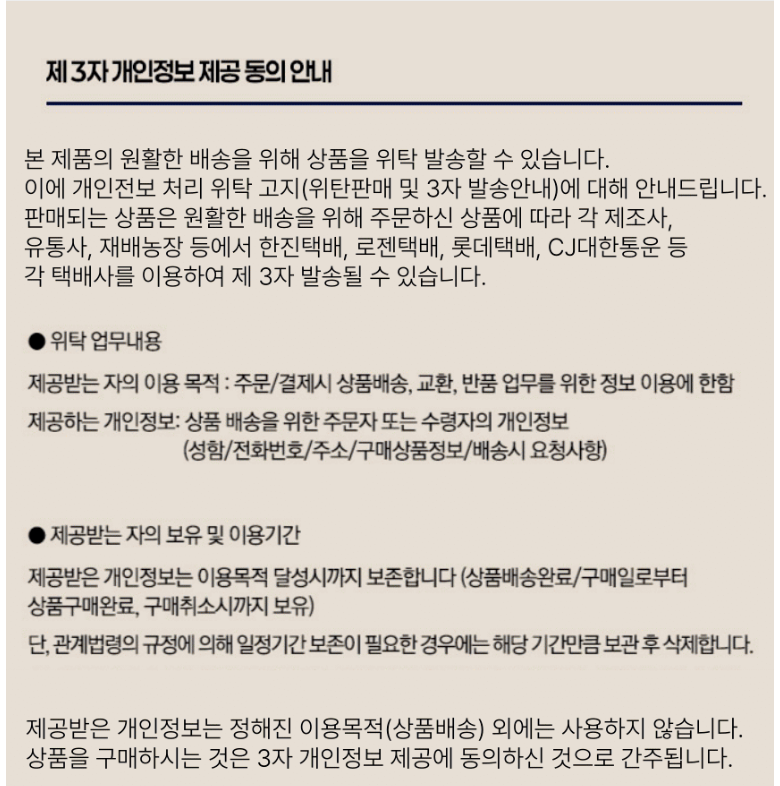 제 3자 개인정보 제공 동의 안내

본 제품의 원활한 배송을 위해 상품을 위탁 발송할 수 있습니다.
이에 개인전보 처리 위탁 고지(위탄판매 및 3자 발송안내)에 대해 안내드립니다.
판매되는 상품은 원활한 배송을 위해 주문하신 상품에 따라 각 제조사, 유통사, 재배농장 등에서 한진택배, 로젠택배, 롯데택배, CJ대한통운 등 각 택배사를 이용하여 제 3자 발송될 수 있습니다.

● 위탁 업무내용

제공받는 자의 이용 목적 : 주문/결제시 상품배송, 교환, 반품 업무를 위한 정보 이용에 한함
제공하는 개인정보: 상품 배송을 위한 주문자 또는 수령자의 개인정보 (성함/전화번호/주소/구매상품정보/배송시 요청사항)

● 제공받는 자의 보유 및 이용기간

제공받은 개인정보는 이용목적 달성시까지 보존합니다 (상품배송완료/구매일로부터 상품구매완료, 구매취소시까지 보유)
단, 관계법령의 규정에 의해 일정기간 보존이 필요한 경우에는 해당 기간만큼 보관 후 삭제합니다.

제공받은 개인정보는 정해진 이용목적(상품배송) 외에는 사용하지 않습니다.
상품을 구매하시는 것은 3자 개인정보 제공에 동의하신 것으로 간주됩니다.